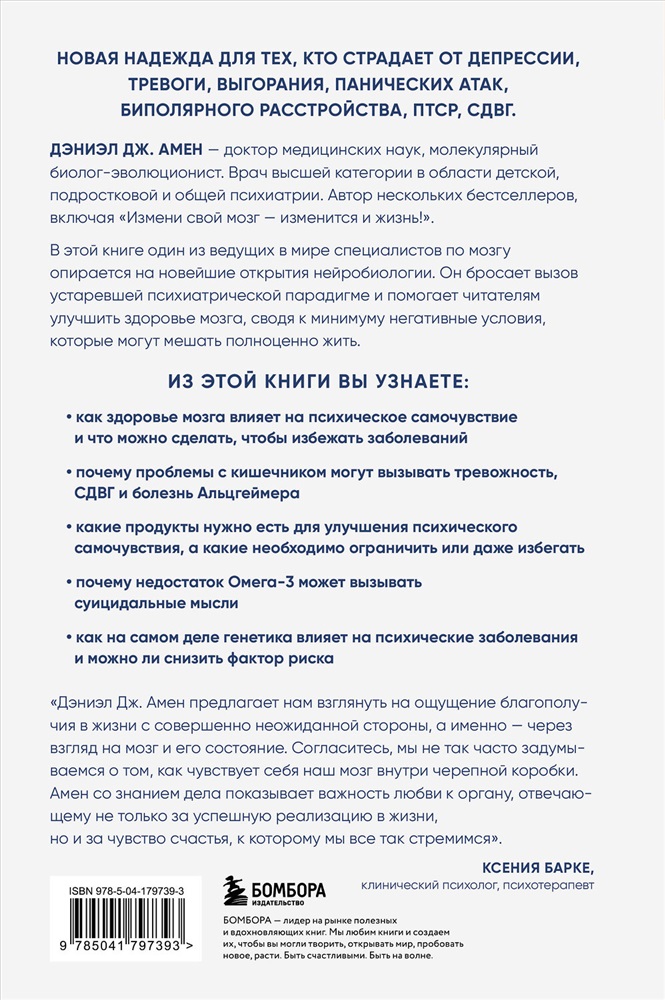 НОВАЯ НАДЕЖДА ДЛЯ ТЕХ, КТО СТРАДАЕТ ОТ ДЕПРЕССИИ, ТРЕВОГИ, ВЫГОРАНИЯ, ПАНИЧЕСКИХ АТАК, БИПОЛЯРНОГО РАССТРОЙСТВА, ПТСР, СДВГ.

ДЭНИЭЛ ДЖ. АМЕН — доктор медицинских наук, молекулярный биолог-эволюционист. Врач высшей категории в области детской, подростковой и общей психиатрии. Автор нескольких бестселлеров, включая «Измени свой мозг — изменится и жизнь!».

В этой книге один из ведущих в мире специалистов по мозгу опирается на новейшие открытия нейробиологии. Он бросает вызов устаревшей психиатрической парадигме и помогает читателям улучшить здоровье мозга, сводя к минимуму негативные условия, которые могут мешать полноценно жить.

ИЗ ЭТОЙ КНИГИ ВЫ УЗНАЕТЕ:

• как здоровье мозга влияет на психическое самочувствие и что можно сделать, чтобы избежать заболеваний

• почему проблемы с кишечником могут вызывать тревожность, СДВГ и болезнь Альцгеймера

• какие продукты нужно есть для улучшения психического самочувствия, а какие необходимо ограничить или даже избегать

• почему недостаток Омега-3 может вызывать суицидальные мысли

• как на самом деле генетика влияет на психические заболевания и можно ли снизить фактор риска

«Дэниэл Дж. Амен предлагает нам взглянуть на ощущение благополучия в жизни с совершенно неожиданной стороны, а именно — через взгляд на мозг и его состояние. Согласитесь, мы не так часто задумываемся о том, как чувствует себя наш мозг внутри черепной коробки. Амен со знанием дела показывает важность любви к органу, отвечающему не только за успешную реализацию в жизни, но и за чувство счастья, к которому мы все так стремимся».

КСЕНИЯ БАРКЕ,
клинический психолог, психотерапевт

ISBN 978-5-04-179739-3
9 785041 797393 >

БОМБОРА
ИЗДАТЕЛЬСТВО

БОМБОРА — лидер на рынке полезных и вдохновляющих книг. Мы любим книги и создаем их, чтобы вы могли творить, открывать мир, пробовать новое, расти. Быть счастливыми. Быть на волне.